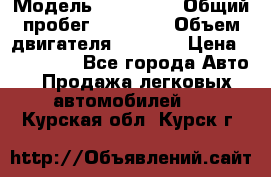 Модель Общий пробег Объем двигателя Цена
Все города Авто Продажа легковых автомобилей
Курская обл Курск г

http://Объявлений.сайт